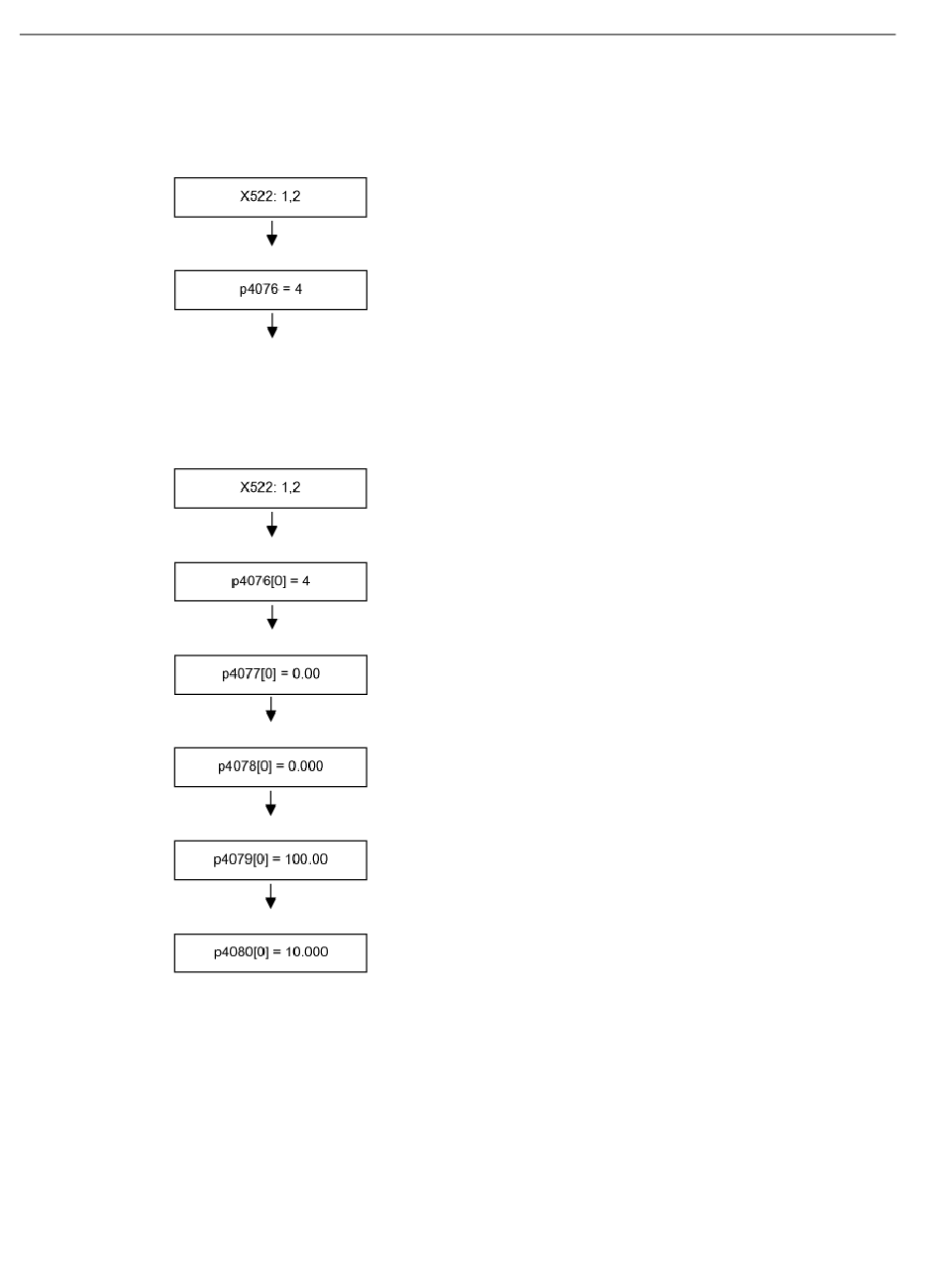 X522: 1,2

p4076 = 4

X522: 1,2

p4076[0] = 4

p4077[0] = 0.00

p4078[0] = 0.000

p4079[0] = 100.00

p4080[0] = 10.000